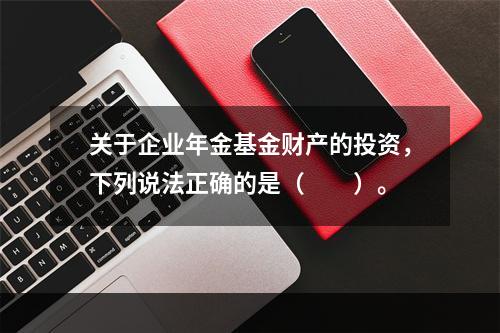 关于企业年金基金财产的投资，下列说法正确的是（　　）。